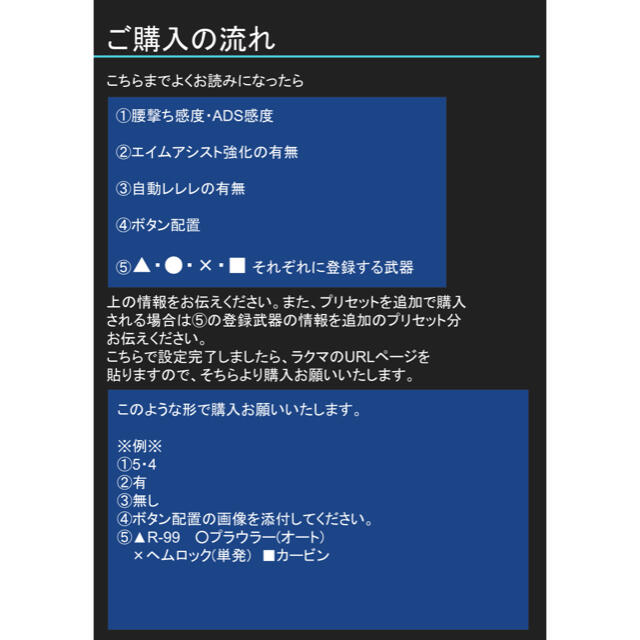 ご購入の流れ

こちらまでよくお読みになったら

①腰撃ち感度・ADS感度

②エイムアシスト強化の有無

③自動レレレの有無

④ボタン配置

⑤▲・●・×・■ それぞれに登録する武器

上の情報をお伝えください。また、プリセットを追加で購入される場合は⑤の登録武器の情報を追加のプリセット分お伝えください。
こちらで設定完了しましたら、ラクマのURLページを貼りますので、そちらより購入お願いいたします。

このような形で購入お願いいたします。

※例※
①5・4
②有
③無し
④ボタン配置の画像を添付してください。
⑤▲R-99 〇プラウラー(オート)
×ヘムロック(単発) ■カービン